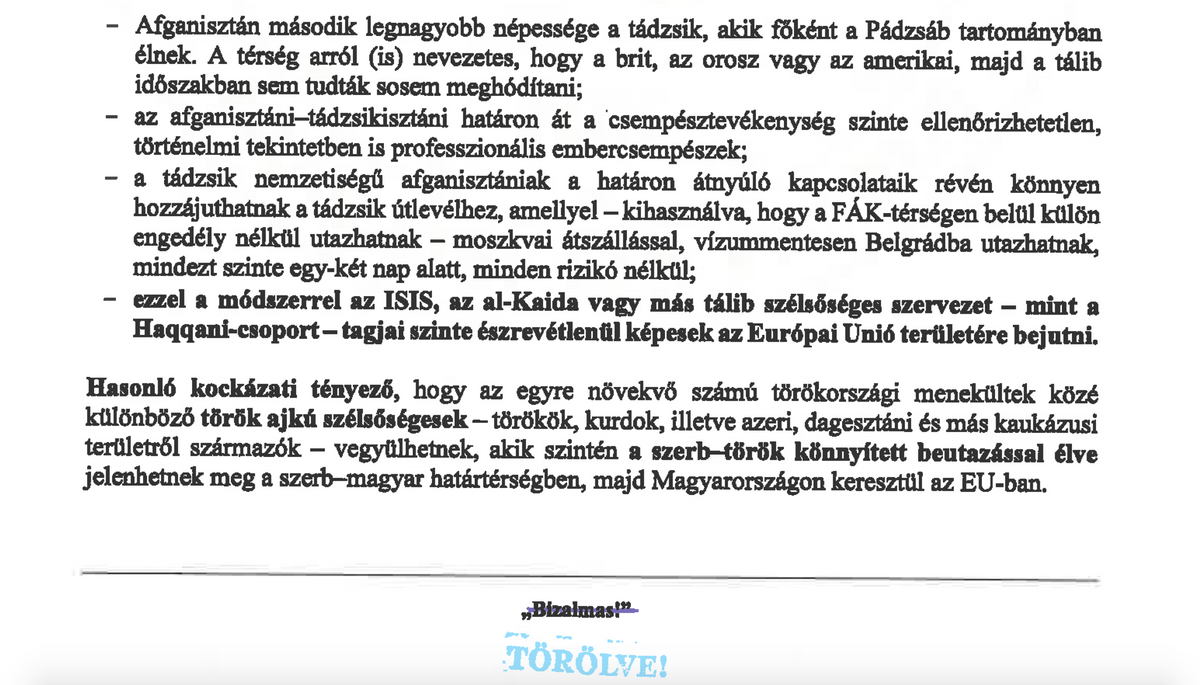 – Afganisztán második legnagyobb népessége a tádzsik, akik főként a Pádzsáb tartományban élnek. A térség arról (is) nevezetes, hogy a brit, az orosz vagy az amerikai, majd a tálib időszakban sem tudták sosem meghódítani;

– az afganisztáni–tádzsikisztáni határon át a csempésztevékenység szinte ellenőrizhetetlen, történelmi tekintetben is professzionális embercsempészek;

– a tádzsik nemzetiségű afganisztániak a határon átnyúló kapcsolataik révén könnyen hozzájuthatnak a tádzsik útlevélhez, amellyel – kihasználva, hogy a FÁK-térségen belül külön engedély nélkül utazhatnak – moszkvai átszállással, vízummentesen Belgrádba utazhatnak, mindezt szinte egy-két nap alatt, minden rizikó nélkül;

– ezzel a módszerrel az ISIS, az al-Kaida vagy más tálib szélsőséges szervezet – mint a Haqqani-csoport – tagjai szinte észrevétlenül képesek az Európai Unió területére bejutni.

Hasonló kockázati tényező, hogy az egyre növekvő számú törökországi menekültek közé különböző török ajkú szélsőségesek – törökök, kurdok, illetve azeri, dagesztáni és más kaukázusi területről származók – vegyülhetnek, akik szintén a szerb–török könnyített beutazással élve jelenhetnek meg a szerb–magyar határtérségben, majd Magyarországon keresztül az EU-ban.

„Bizalmas!”

TÖRÖLVE!